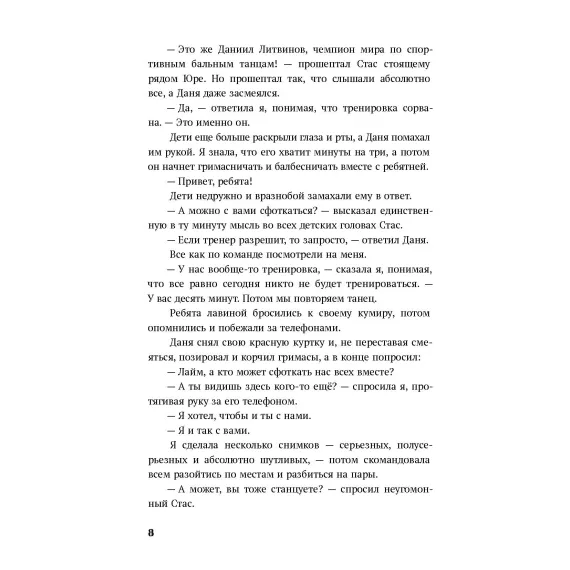 — Это же Даниил Литвинов, чемпион мира по спортивным бальным танцам! — прошептал Стас стоящему рядом Юре. Но прошептал так, что слышали абсолютно все, а Даня даже засмеялся.

— Да, — ответила я, понимая, что тренировка сорвана. — Это именно он.

Дети еще больше раскрыли глаза и рты, а Даня помахал им рукой. Я знала, что его хватит минуты на три, а потом он начнет гримасничать и балбесничать вместе с ребятней.

— Привет, ребята!

Дети недружно и вразнобой замахали ему в ответ.

— А можно с вами сфоткаться? — высказал единственную в ту минуту мысль во всех детских головах Стас.

— Если тренер разрешит, то запросто, — ответил Даня.

Все как по команде посмотрели на меня.

— У нас вообще-то тренировка, — сказала я, понимая, что все равно сегодня никто не будет тренироваться. — У вас десять минут. Потом мы повторяем танец.

Ребята лавиной бросились к своему кумиру, потом опомнились и побежали за телефонами.

Даня снял свою красную куртку и, не переставая смеяться, позировал и корчил гримасы, а в конце попросил:

— Лайм, а кто может сфоткать нас всех вместе?

— А ты видишь здесь кого-то ещё? — спросила я, протягивая руку за его телефоном.

— Я хотел, чтобы и ты с нами.

— Я и так с вами.

Я сделала несколько снимков — серьезных, полусерьезных и абсолютно шутливых, — потом скомандовала всем разойтись по местам и разбиться на пары.

— А может, вы тоже станцуете? — спросил неугомонный Стас.

8